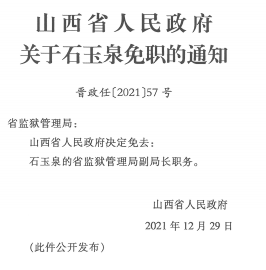 山西省人民政府
关于石玉泉免职的通知

晋政任〔2021〕57号

省监狱管理局：

山西省人民政府决定免去：

石玉泉的省监狱管理局副局长职务。

山西省人民政府

2021年12月29日

（此件公开发布）